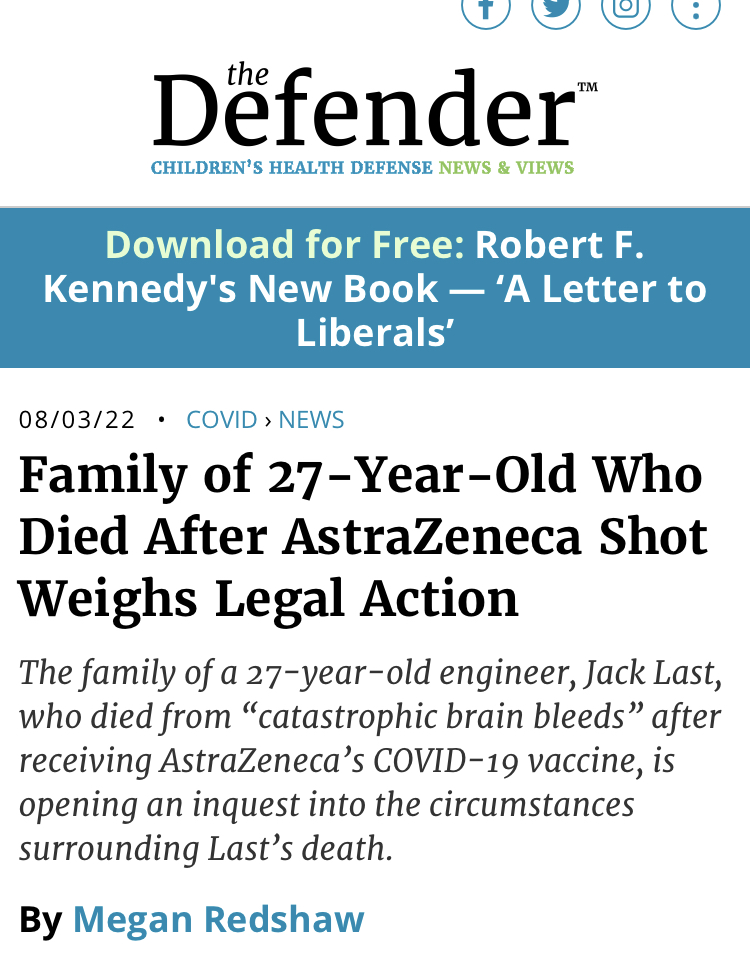 the
Defender™
CHILDREN'S HEALTH DEFENSE NEWS & VIEWS

Download for Free: Robert F. Kennedy's New Book — 'A Letter to Liberals'

08/03/22 • COVID › NEWS

Family of 27-Year-Old Who Died After AstraZeneca Shot Weighs Legal Action

The family of a 27-year-old engineer, Jack Last, who died from "catastrophic brain bleeds" after receiving AstraZeneca's COVID-19 vaccine, is opening an inquest into the circumstances surrounding Last's death.

By Megan Redshaw